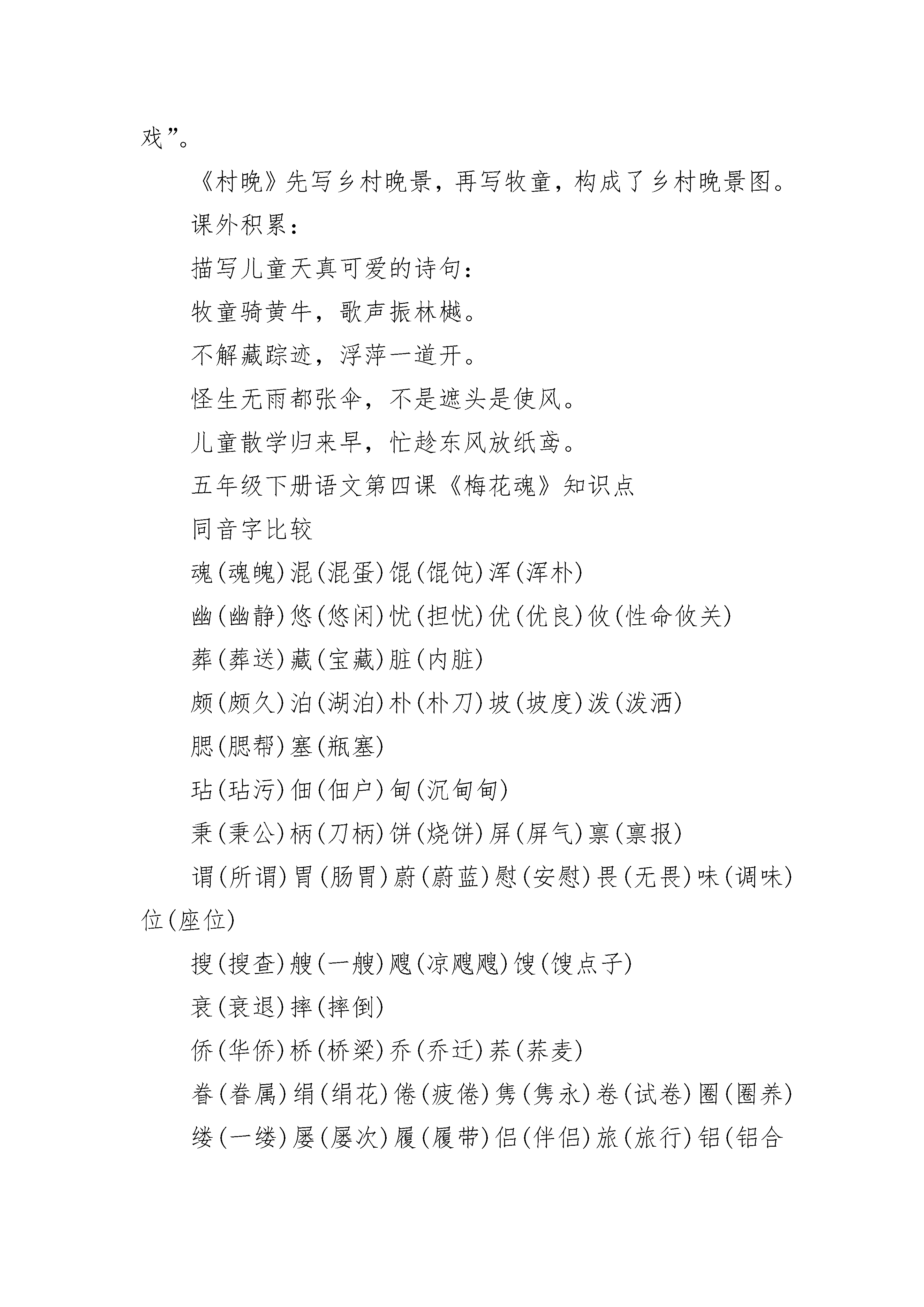 戏”。

《村晚》先写乡村晚景，再写牧童，构成了乡村晚景图。

课外积累：

描写儿童天真可爱的诗句：

牧童骑黄牛，歌声振林樾。

不解藏踪迹，浮萍一道开。

怪生无雨都张伞，不是遮头是使风。

儿童散学归来早，忙趁东风放纸鸢。

五年级下册语文第四课《梅花魂》知识点

同音字比较

魂(魂魄)混(混蛋)馄(馄饨)浑(浑朴)

幽(幽静)悠(悠闲)忧(担忧)优(优良)攸(性命攸关)

葬(葬送)藏(宝藏)脏(内脏)

颇(颇久)泊(湖泊)朴(朴刀)坡(坡度)泼(泼洒)

腮(腮帮)塞(瓶塞)

玷(玷污)佃(佃户)甸(沉甸甸)

秉(秉公)柄(刀柄)饼(烧饼)屏(屏气)禀(禀报)

谓(所谓)胃(肠胃)蔚(蔚蓝)慰(安慰)畏(无畏)味(调味)位(座位)

搜(搜查)艘(一艘)飕(凉飕飕)馊(馊点子)

衰(衰退)摔(摔倒)

侨(华侨)桥(桥梁)乔(乔迁)荞(荞麦)

眷(眷属)绢(绢花)倦(疲倦)隽(隽永)卷(试卷)圈(圈养)

缕(一缕)屡(屡次)履(履带)侣(伴侣)旅(旅行)铝(铝合